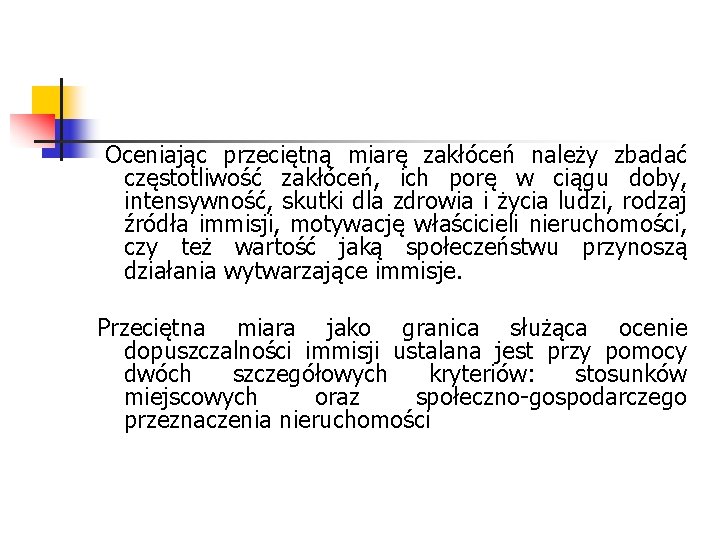 Oceniając przeciętną miarę zakłóceń należy zbadać częstotliwość zakłóceń, ich porę w ciągu doby, intensywność, skutki dla zdrowia i życia ludzi, rodzaj źródła immisji, motywację właścicieli nieruchomości, czy też wartość jaką społeczeństwu przynoszą działania wytwarzające immisje.

Przeciętna miara jako granica służąca ocenie dopuszczalności immisji ustalana jest przy pomocy dwóch szczegółowych kryteriów: stosunków miejscowych oraz społeczno-gospodarczego przeznaczenia nieruchomości